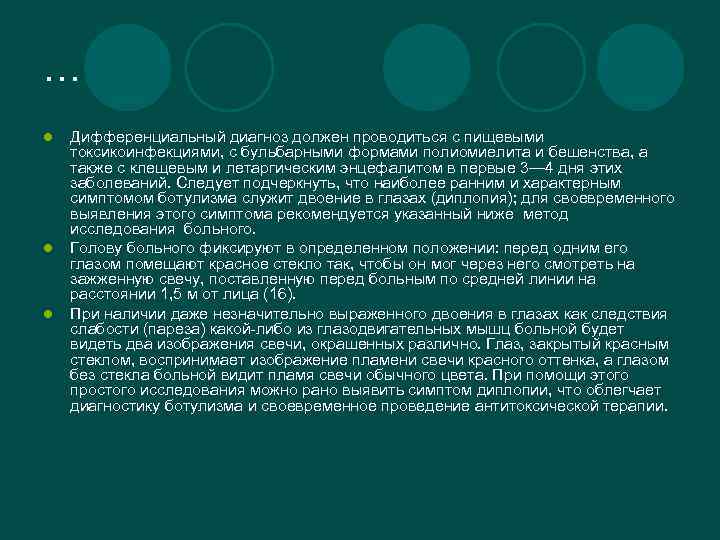 …

Дифференциальный диагноз должен проводиться с пищевыми токсикоинфекциями, с бульбарными формами полиомиелита и бешенства, а также с клещевым и летаргическим энцефалитом в первые 3—4 дня этих заболеваний. Следует подчеркнуть, что наиболее ранним и характерным симптомом ботулизма служит двоение в глазах (диплопия); для своевременного выявления этого симптома рекомендуется указанный ниже метод исследования больного.

Голову больного фиксируют в определенном положении: перед одним его глазом помещают красное стекло так, чтобы он мог через него смотреть на зажженную свечу, поставленную перед больным по средней линии на расстоянии 1,5 м от лица (16).

При наличии даже незначительно выраженного двоения в глазах как следствия слабости (пареза) какой-либо из глазодвигательных мышц больной будет видеть два изображения свечи, окрашенных различно. Глаз, закрытый красным стеклом, воспринимает изображение пламени свечи красного оттенка, а глазом без стекла больной видит пламя свечи обычного цвета. При помощи этого простого исследования можно рано выявить симптом диплопии, что облегчает диагностику ботулизма и своевременное проведение антитоксической терапии.